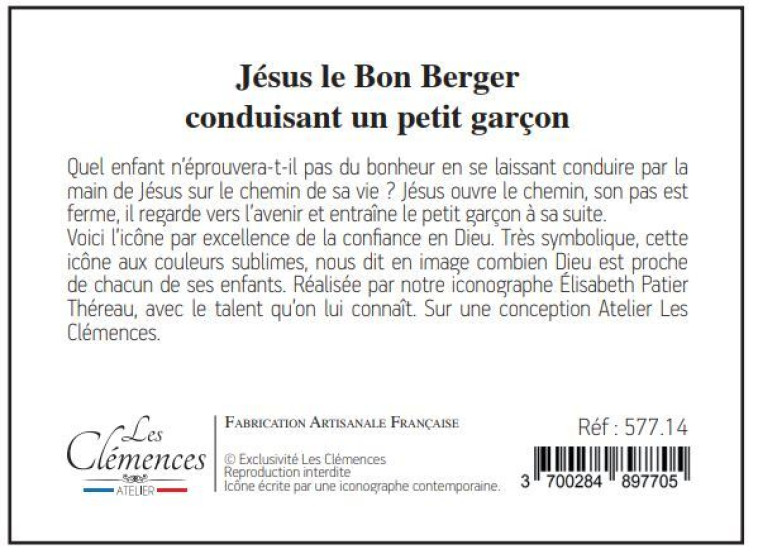 Jésus le Bon Berger
conduisant un petit garçon

Quel enfant n'éprouvera-t-il pas du bonheur en se laissant conduire par la main de Jésus sur le chemin de sa vie ? Jésus ouvre le chemin, son pas est ferme, il regarde vers l'avenir et entraîne le petit garçon à sa suite.
Voici l'icône par excellence de la confiance en Dieu. Très symbolique, cette icône aux couleurs sublimes, nous dit en image combien Dieu est proche de chacun de ses enfants. Réalisée par notre iconographe Élisabeth Patier Théreau, avec le talent qu'on lui connaît. Sur une conception Atelier Les Clémences.

Les Clémences
ATELIER

FABRICATION ARTISANALE FRANÇAISE

© Exclusivité Les Clémences
Reproduction interdite
Icône écrite par une iconographe contemporaine.

Réf : 577.14

3 700284 897705